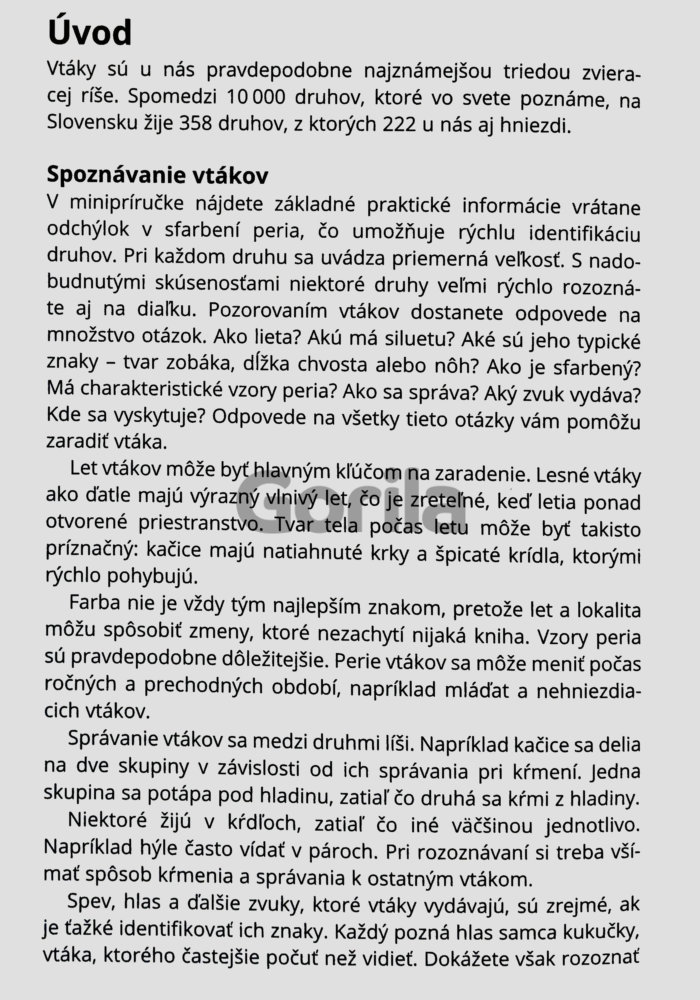 Úvod

Vtáky sú u nás pravdepodobne najznámejšou triedou zvieracej ríše. Spomedzi 10 000 druhov, ktoré vo svete poznáme, na Slovensku žije 358 druhov, z ktorých 222 u nás aj hniezdi.

Spoznávanie vtákov

V minipríručke nájdete základné praktické informácie vrátane odchýlok v sfarbení peria, čo umožňuje rýchlu identifikáciu druhov. Pri každom druhu sa uvádza priemerná veľkosť. S nadobudnutými skúsenosťami niektoré druhy veľmi rýchlo rozoznáte aj na diaľku. Pozorovaním vtákov dostanete odpovede na množstvo otázok. Ako lieta? Akú má siluetu? Aké sú jeho typické znaky – tvar zobáka, dĺžka chvosta alebo nôh? Ako je sfarbený? Má charakteristické vzory peria? Ako sa správa? Aký zvuk vydáva? Kde sa vyskytuje? Odpovede na všetky tieto otázky vám pomôžu zaradiť vtáka.

Let vtákov môže byť hlavným kľúčom na zaradenie. Lesné vtáky ako ďatle majú výrazný vlnivý let, čo je zreteľné, keď letia ponad otvorené priestranstvo. Tvar tela počas letu môže byť takisto príznačný: kačice majú natiahnuté krky a špicaté krídla, ktorými rýchlo pohybujú.

Farba nie je vždy tým najlepším znakom, pretože let a lokalita môžu spôsobiť zmeny, ktoré nezachytí nijaká kniha. Vzory peria sú pravdepodobne dôležitejšie. Perie vtákov sa môže meniť počas ročných a prechodných období, napríklad mláďat a nehniezdiacich vtákov.

Správanie vtákov sa medzi druhmi líši. Napríklad kačice sa delia na dve skupiny v závislosti od ich správania pri kŕmení. Jedna skupina sa potápa pod hladinu, zatiaľ čo druhá sa kŕmi z hladiny.

Niektoré žijú v kŕdľoch, zatiaľ čo iné väčšinou jednotlivo. Napríklad hýle často vídať v pároch. Pri rozoznávaní si treba všímať spôsob kŕmenia a správania k ostatným vtákom.

Spev, hlas a ďalšie zvuky, ktoré vtáky vydávajú, sú zrejmé, ak je ťažké identifikovať ich znaky. Každý pozná hlas samca kukučky, vtáka, ktorého častejšie počuť než vidieť. Dokážete však rozoznať

Gorila